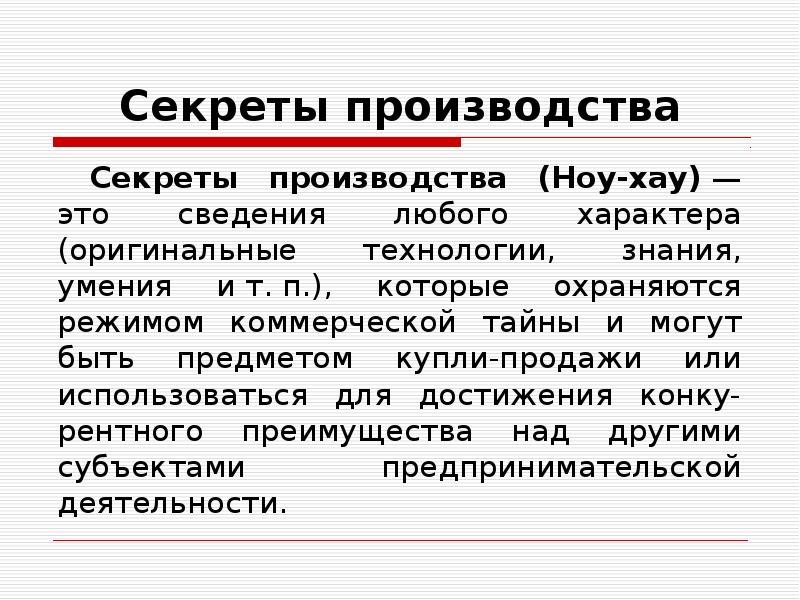 Секреты производства

Секреты производства (Ноу-хау) — это сведения любого характера (оригинальные технологии, знания, умения и т. п.), которые охраняются режимом коммерческой тайны и могут быть предметом купли-продажи или использоваться для достижения конкурентного преимущества над другими субъектами предпринимательской деятельности.